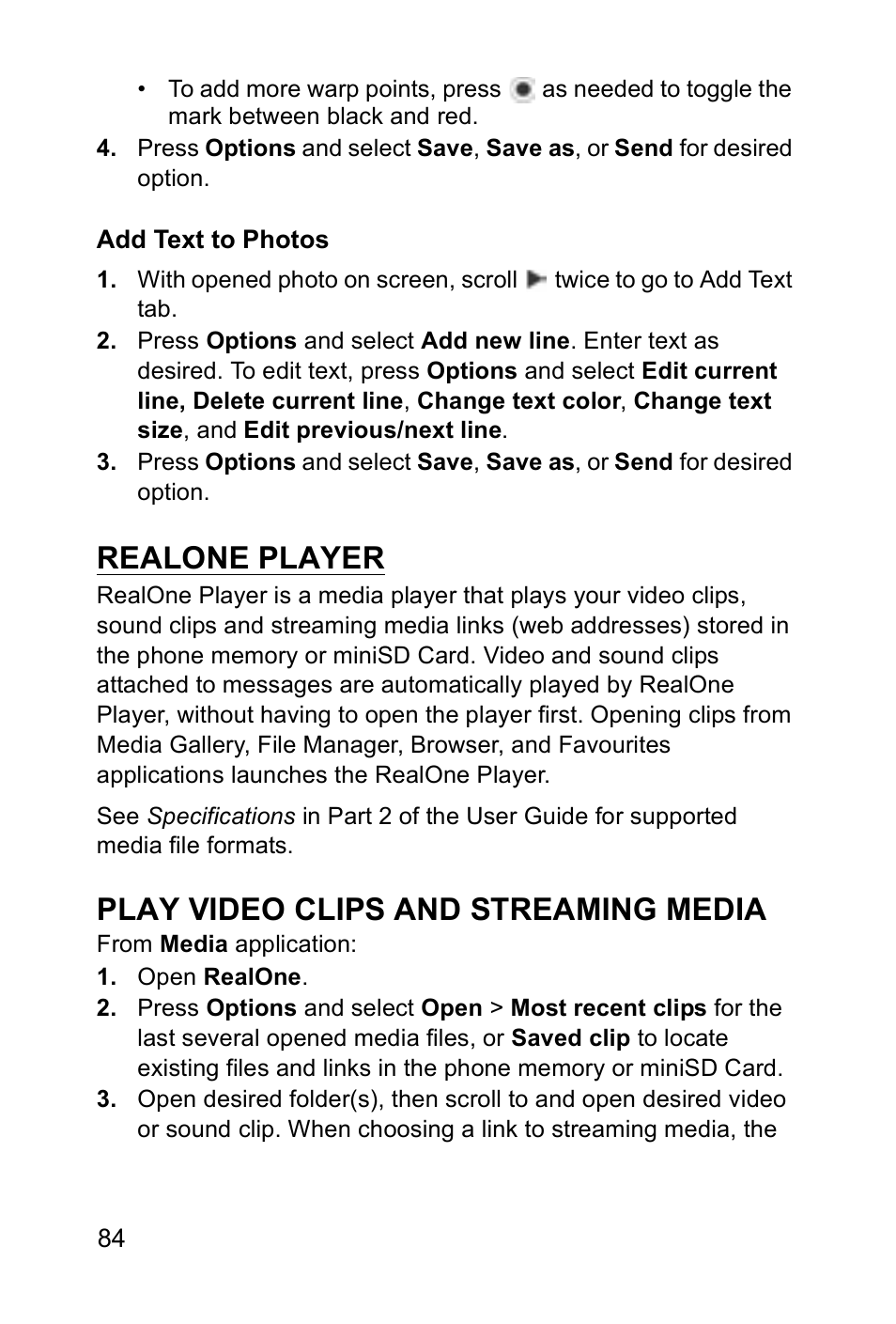 • To add more warp points, press as needed to toggle the mark between black and red.

4. Press Options and select Save, Save as, or Send for desired option.

Add Text to Photos

1. With opened photo on screen, scroll twice to go to Add Text tab.

2. Press Options and select Add new line. Enter text as desired. To edit text, press Options and select Edit current line, Delete current line, Change text color, Change text size, and Edit previous/next line.

3. Press Options and select Save, Save as, or Send for desired option.

REALONE PLAYER

RealOne Player is a media player that plays your video clips, sound clips and streaming media links (web addresses) stored in the phone memory or miniSD Card. Video and sound clips attached to messages are automatically played by RealOne Player, without having to open the player first. Opening clips from Media Gallery, File Manager, Browser, and Favourites applications launches the RealOne Player.

See Specifications in Part 2 of the User Guide for supported media file formats.

PLAY VIDEO CLIPS AND STREAMING MEDIA

From Media application:

1. Open RealOne.

2. Press Options and select Open > Most recent clips for the last several opened media files, or Saved clip to locate existing files and links in the phone memory or miniSD Card.

3. Open desired folder(s), then scroll to and open desired video or sound clip. When choosing a link to streaming media, the

84